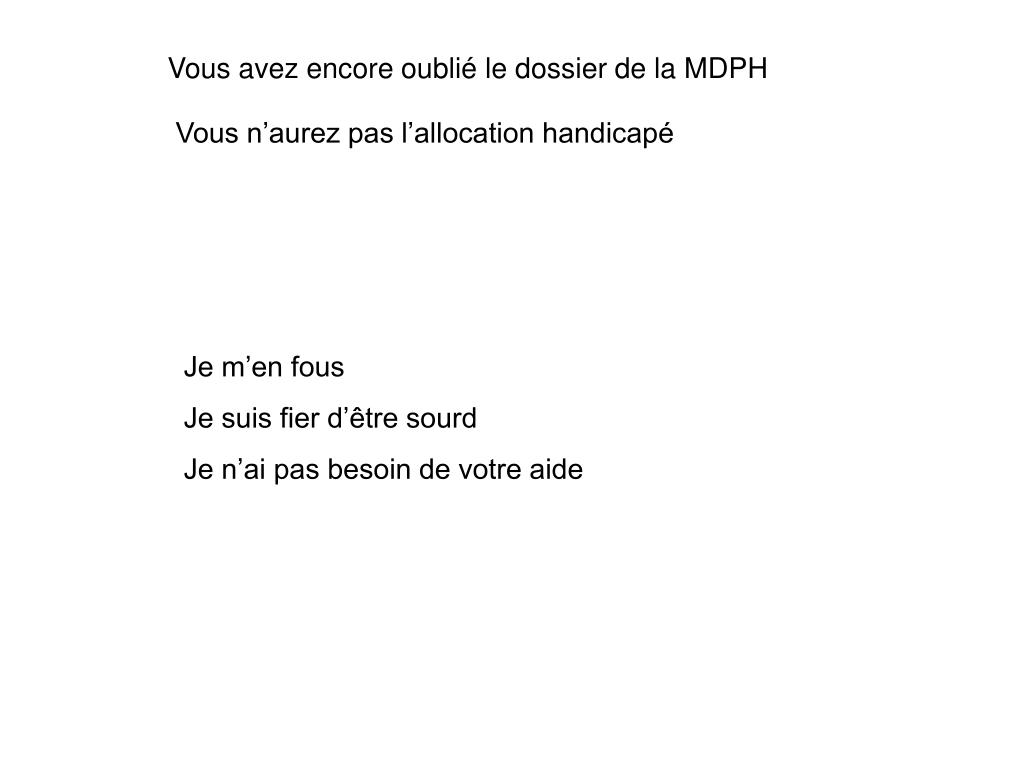 Vous avez encore oublié le dossier de la MDPH

Vous n’aurez pas l’allocation handicapé

Je m’en fous

Je suis fier d’être sourd

Je n’ai pas besoin de votre aide